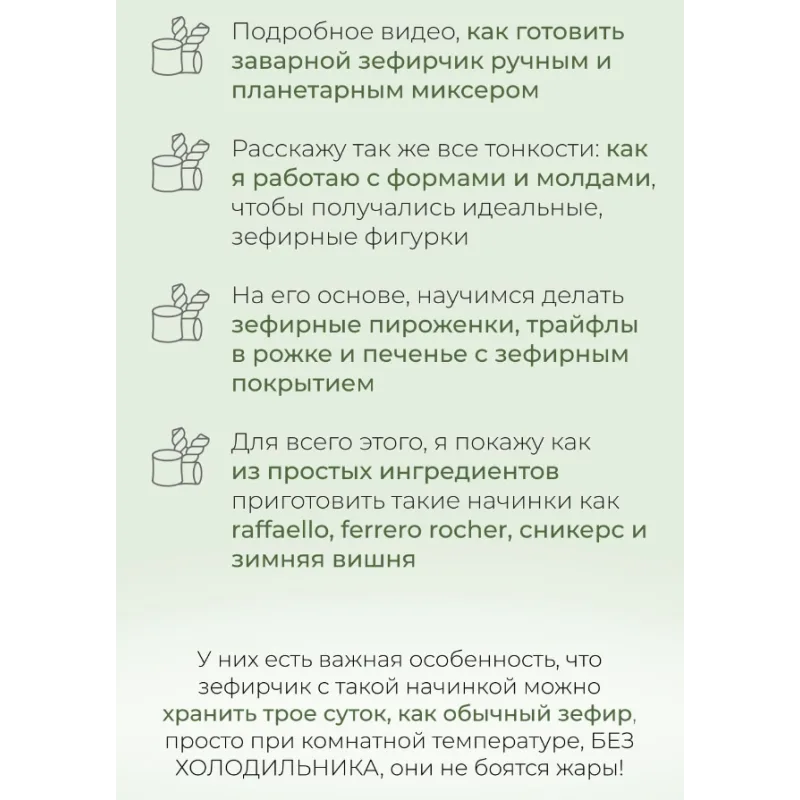 Подробное видео, как готовить заварной зефирчик ручным и планетарным миксером

Расскажу так же все тонкости: как я работаю с формами и молдами, чтобы получались идеальные, зефирные фигурки

На его основе, научимся делать зефирные пироженки, трайфлы в рожке и печенье с зефирным покрытием

Для всего этого, я покажу как из простых ингредиентов приготовить такие начинки как raffaello, ferrero rocher, сникерс и зимняя вишня

У них есть важная особенность, что зефирчик с такой начинкой можно хранить трое суток, как обычный зефир, просто при комнатной температуре, БЕЗ ХОЛОДИЛЬНИКА, они не боятся жары!